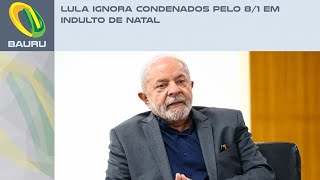 BAURU

LULA IGNORA CONDENADOS PELO 8/1 EM INDULTO DE NATAL